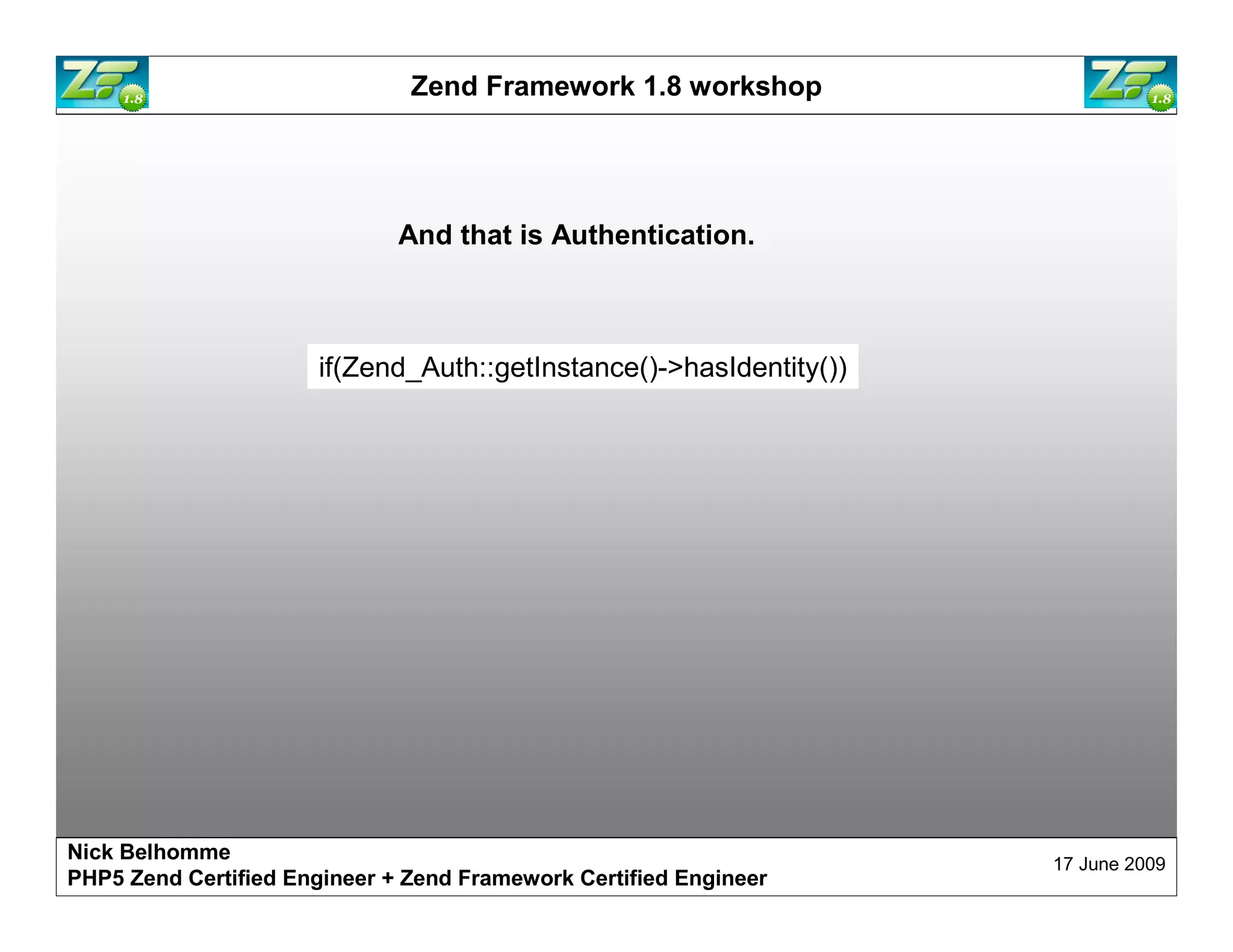 ZF 1.8

Zend Framework 1.8 workshop

ZF 1.8

And that is Authentication.

if(Zend_Auth::getInstance()->hasIdentity())

Nick Belhomme
PHP5 Zend Certified Engineer + Zend Framework Certified Engineer

17 June 2009